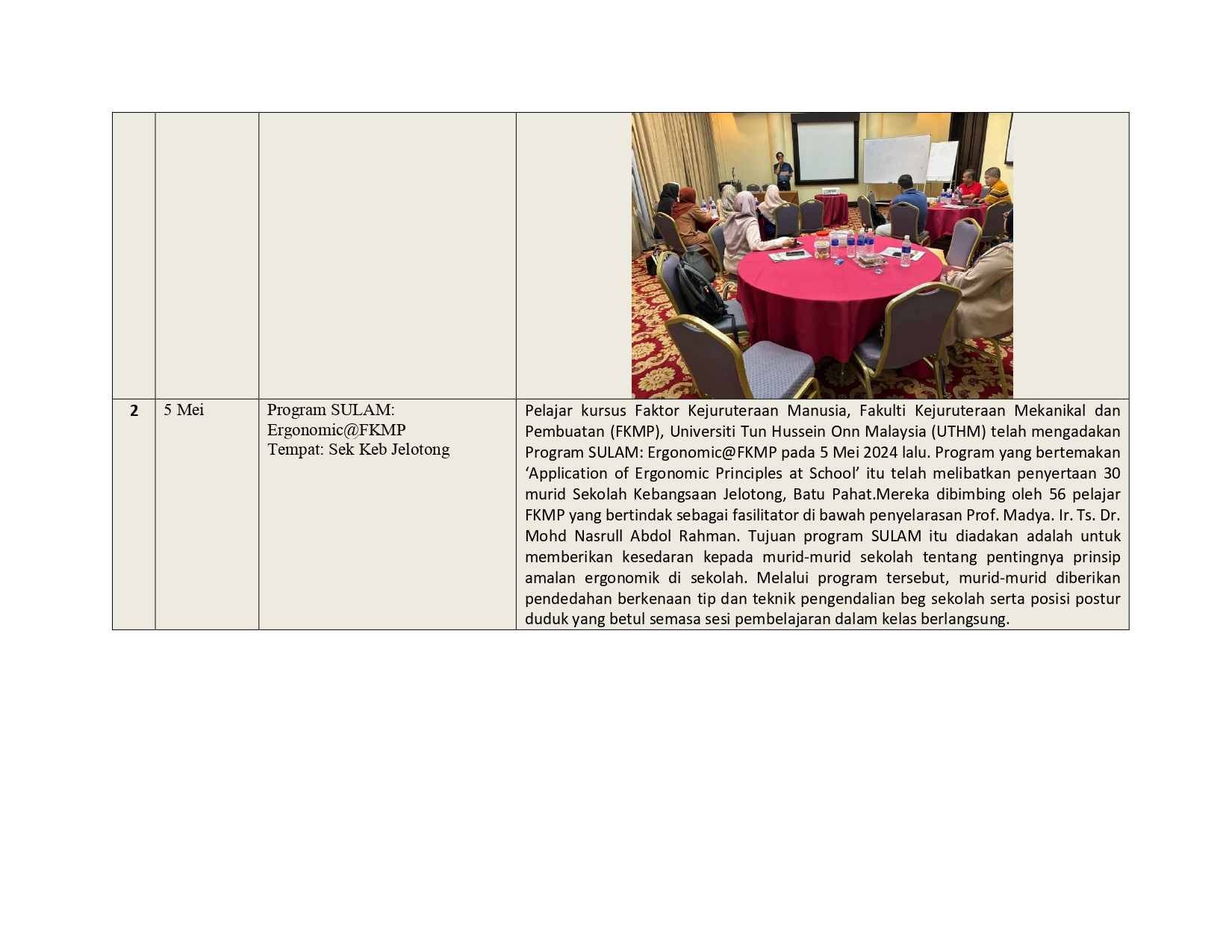 |  |  |  |  |
|---|---|---|---|
| 2 | 5 Mei | Program SULAM: Ergonomic@FKMP Tempat: Sek Keb Jelotong | Pelajar kursus Faktor Kejuruteraan Manusia, Fakulti Kejuruteraan Mekanikal dan Pembuatan (FKMP), Universiti Tun Hussein Onn Malaysia (UTHM) telah mengadakan Program SULAM: Ergonomic@FKMP pada 5 Mei 2024 lalu. Program yang bertemakan 'Application of Ergonomic Principles at School' itu telah melibatkan penyertaan 30 murid Sekolah Kebangsaan Jelotong, Batu Pahat.Mereka dibimbing oleh 56 pelajar FKMP yang bertindak sebagai fasilitator di bawah penyelarasan Prof. Madya. Ir. Ts. Dr. Mohd Nasrull Abdol Rahman. Tujuan program SULAM itu diadakan adalah untuk memberikan kesedaran kepada murid-murid sekolah tentang pentingnya prinsip amalan ergonomik di sekolah. Melalui program tersebut, murid-murid diberikan pendedahan berkenaan tip dan teknik pengendalian beg sekolah serta posisi postur duduk yang betul semasa sesi pembelajaran dalam kelas berlangsung. |